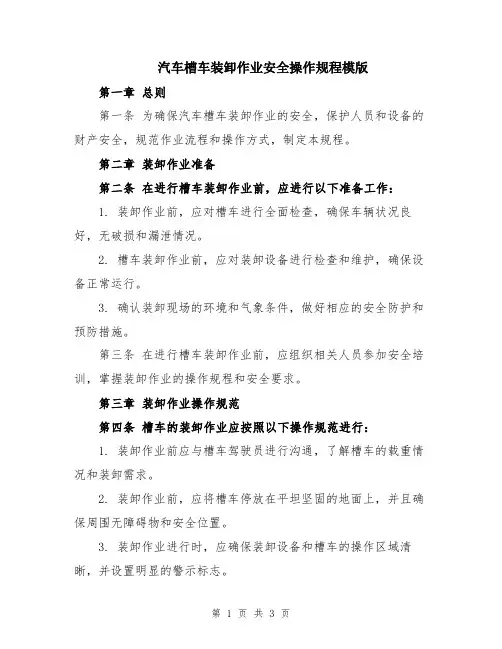 汽车槽车装卸作业安全操作规程模版

第一章 总则

第一条 为确保汽车槽车装卸作业的安全，保护人员和设备的财产安全，规范作业流程和操作方式，制定本规程。

第二章 装卸作业准备

第二条 在进行槽车装卸作业前，应进行以下准备工作：

1. 装卸作业前，应对槽车进行全面检查，确保车辆状况良好，无破损和漏泄情况。

2. 槽车装卸作业前，应对装卸设备进行检查和维护，确保设备正常运行。

3. 确认装卸现场的环境和气象条件，做好相应的安全防护和预防措施。

第三条 在进行槽车装卸作业前，应组织相关人员参加安全培训，掌握装卸作业的操作规程和安全要求。

第三章 装卸作业操作规范

第四条 槽车的装卸作业应按照以下操作规范进行：

1. 装卸作业前应与槽车驾驶员进行沟通，了解槽车的载重情况和装卸需求。

2. 装卸作业前，应将槽车停放在平坦坚固的地面上，并且确保周围无障碍物和安全位置。

3. 装卸作业进行时，应确保装卸设备和槽车的操作区域清晰，并设置明显的警示标志。

第 1 页 共 3 页